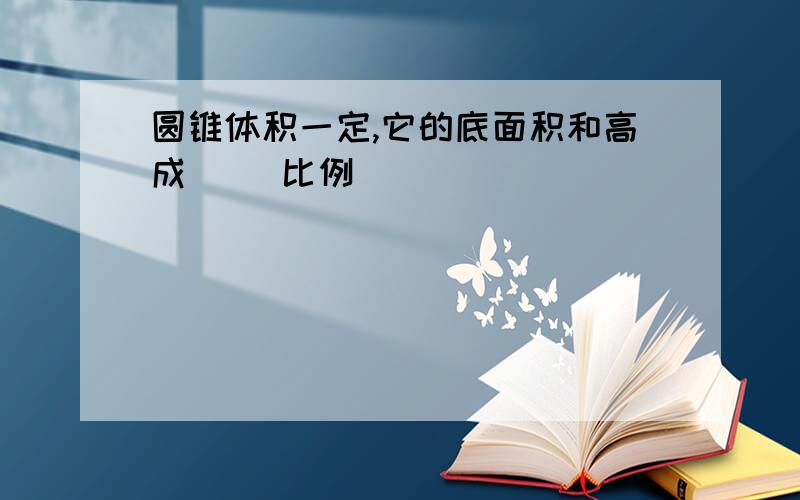 圆锥体积一定,它的底面积和高成（　）比例